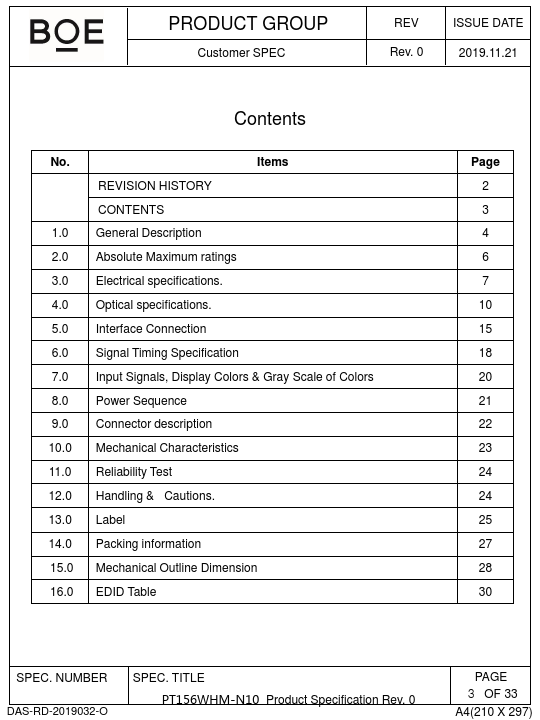 | BOE | PRODUCT GROUP | REV | ISSUE DATE |
|---|---|---|---|
| | Customer SPEC | Rev. 0 | 2019.11.21 |

Contents

| No. | Items | Page |
|---|---|---|
| | REVISION HISTORY | 2 |
| | CONTENTS | 3 |
| 1.0 | General Description | 4 |
| 2.0 | Absolute Maximum ratings | 6 |
| 3.0 | Electrical specifications. | 7 |
| 4.0 | Optical specifications. | 10 |
| 5.0 | Interface Connection | 15 |
| 6.0 | Signal Timing Specification | 18 |
| 7.0 | Input Signals, Display Colors & Gray Scale of Colors | 20 |
| 8.0 | Power Sequence | 21 |
| 9.0 | Connector description | 22 |
| 10.0 | Mechanical Characteristics | 23 |
| 11.0 | Reliability Test | 24 |
| 12.0 | Handling & Cautions. | 24 |
| 13.0 | Label | 25 |
| 14.0 | Packing information | 27 |
| 15.0 | Mechanical Outline Dimension | 28 |
| 16.0 | EDID Table | 30 |

| SPEC. NUMBER | SPEC. TITLE | PAGE |
|---|---|---|
| | PT156WHM-N10 Product Specification Rev. 0 | 3 OF 33 |

DAS-RD-2019032-O
A4(210 X 297)